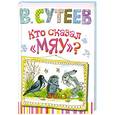 В. СУТЕЕВ

Кто сказал «МЯУ»?